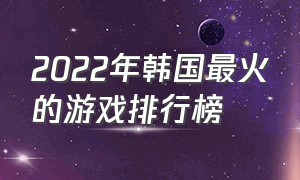 2022年韩国最火的游戏排行榜